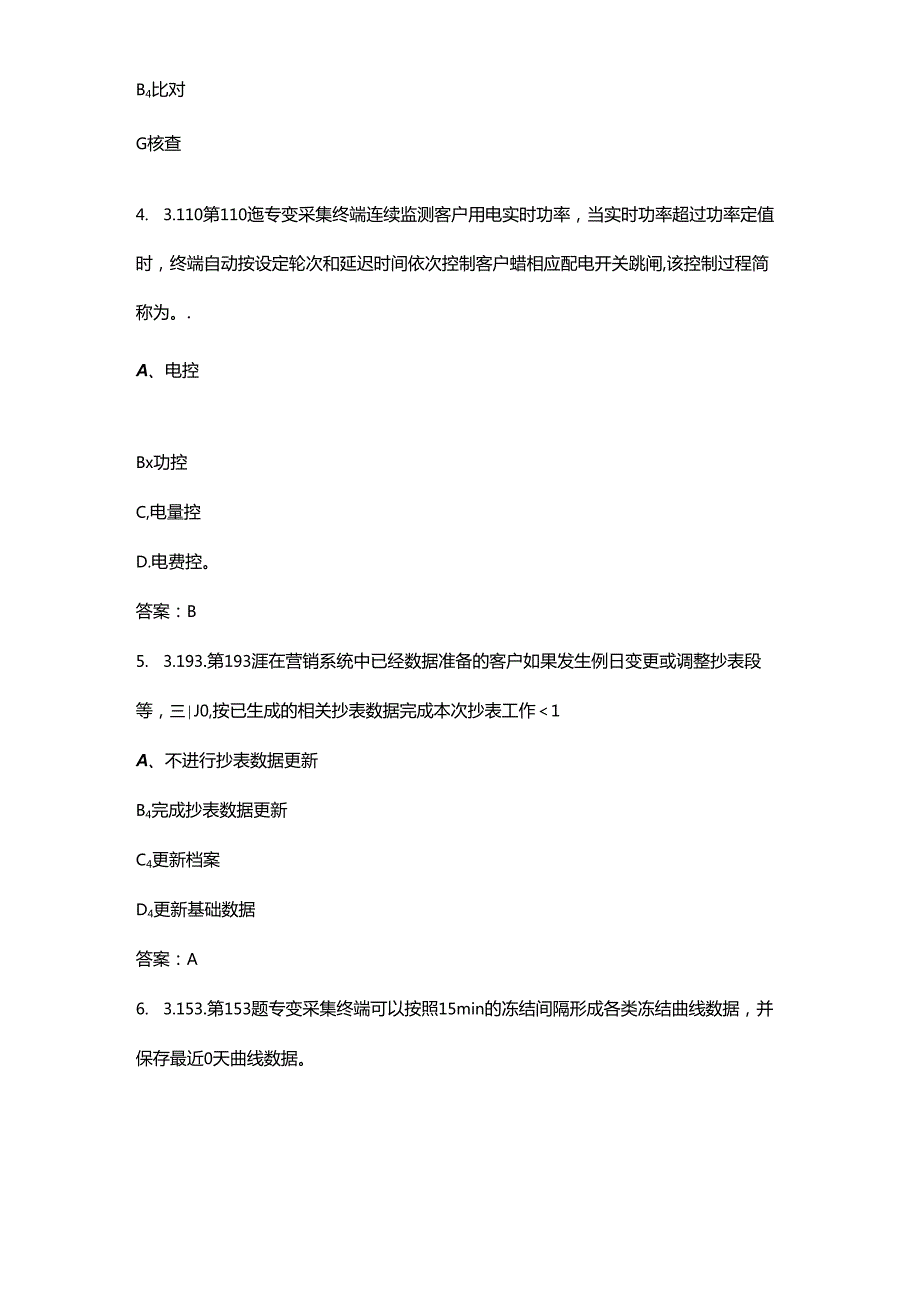 B₄比对

G核查

4. 3.110第110迤专变采集终端连续监测客户用电实时功率，当实时功率超过功率定值时，终端自动按设定轮次和延迟时间依次控制客户蜡相应配电开关跳闸,该控制过程简称为。.

A、电控

Bx功控

C,电量控

D.电费控。

答案：B

5. 3.193.第193涯在营销系统中已经数据准备的客户如果发生例日变更或调整抄表段等，三|J0,按已生成的相关抄表数据完成本次抄表工作＜1

A、不进行抄表数据更新

B₄完成抄表数据更新

C₄更新档案

D₄更新基础数据

答案：A

6. 3.153.第153题专变采集终端可以按照15min的冻结间隔形成各类冻结曲线数据，并保存最近0天曲线数据。